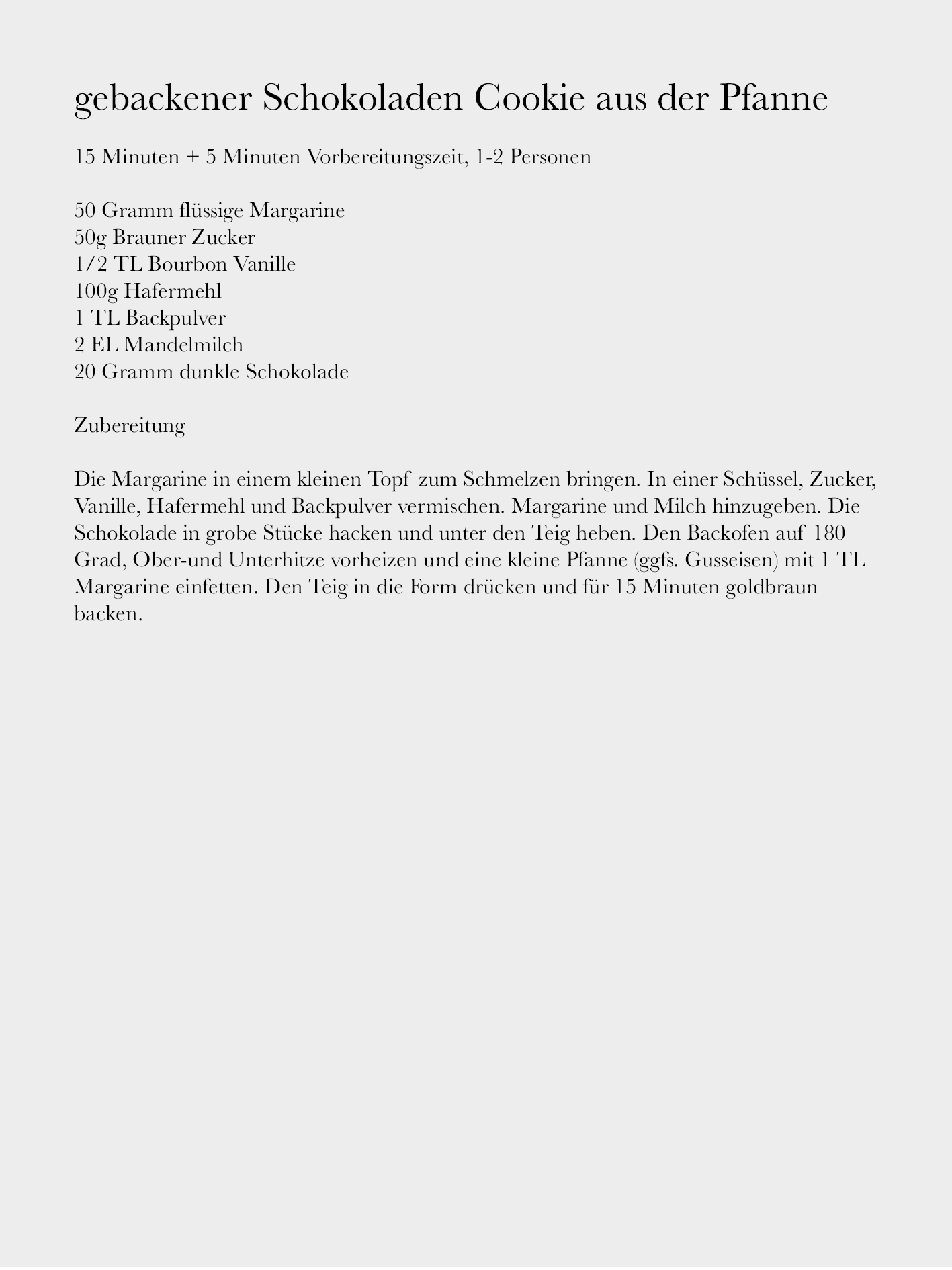 gebackener Schokoladen Cookie aus der Pfanne

15 Minuten + 5 Minuten Vorbereitungszeit, 1-2 Personen

50 Gramm flüssige Margarine
50g Brauner Zucker
1/2 TL Bourbon Vanille
100g Hafermehl
1 TL Backpulver
2 EL Mandelmilch
20 Gramm dunkle Schokolade

Zubereitung

Die Margarine in einem kleinen Topf zum Schmelzen bringen. In einer Schüssel, Zucker, Vanille, Hafermehl und Backpulver vermischen. Margarine und Milch hinzugeben. Die Schokolade in grobe Stücke hacken und unter den Teig heben. Den Backofen auf 180 Grad, Ober-und Unterhitze vorheizen und eine kleine Pfanne (ggfs. Gusseisen) mit 1 TL Margarine einfetten. Den Teig in die Form drücken und für 15 Minuten goldbraun backen.